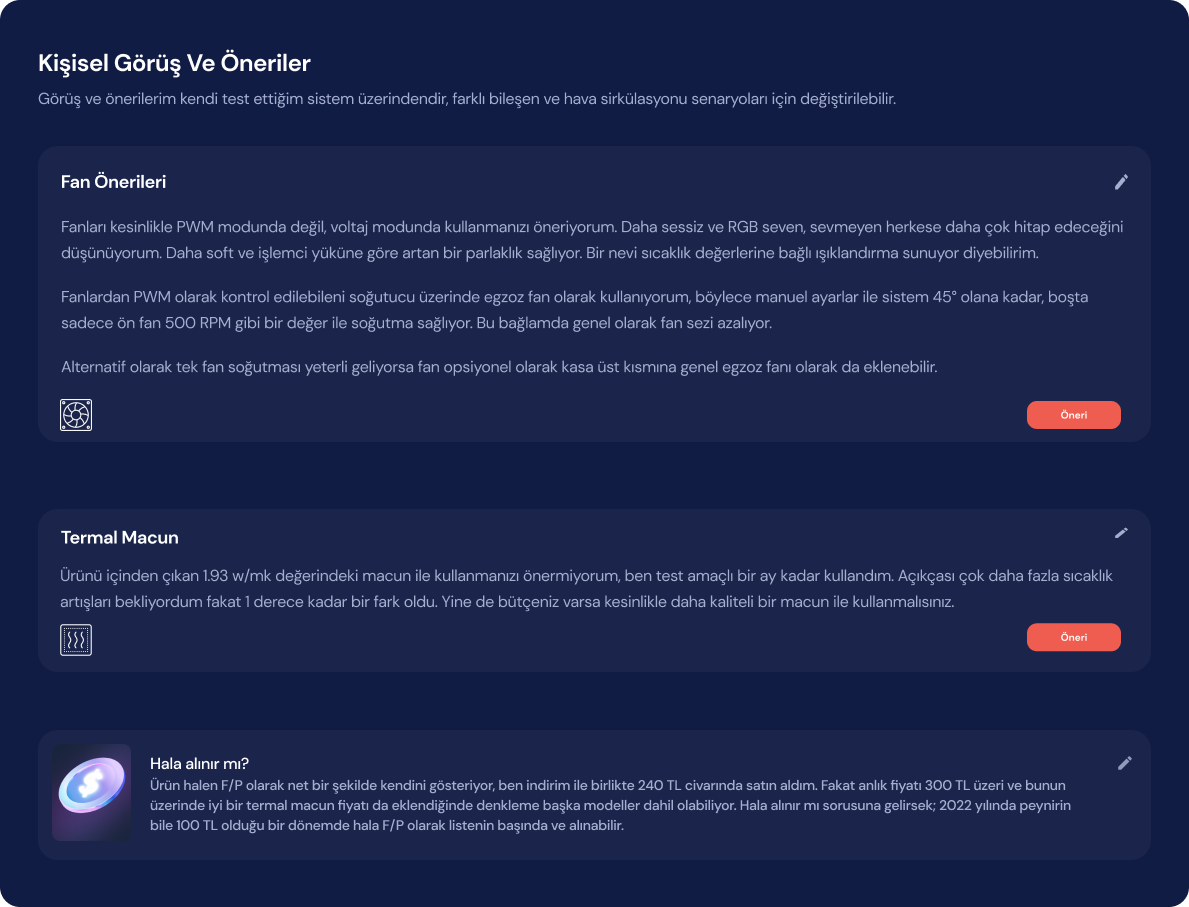 Kişisel Görüş Ve Öneriler

Görüş ve önerilerim kendi test ettiğim sistem üzerindendir, farklı bileşen ve hava sirkülasyonu senaryoları için değiştirilebilir.

Fan Önerileri

Fanları kesinlikle PWM modunda değil, voltaj modunda kullanmanızı öneriyorum. Daha sessiz ve RGB seven, sevmeyen herkese daha çok hitap edeceğini düşünüyorum. Daha soft ve işlemci yüküne göre artan bir parlaklık sağlıyor. Bir nevi sıcaklık değerlerine bağlı ışıklandırma sunuyor diyebilirim.

Fanlardan PWM olarak kontrol edilebileni soğutucu üzerinde egzoz fan olarak kullanıyorum, böylece manuel ayarlar ile sistem 45° olana kadar, boşta sadece ön fan 500 RPM gibi bir değer ile soğutma sağlıyor. Bu bağlamda genel olarak fan sezi azalıyor.

Alternatif olarak tek fan soğutması yeterli geliyorsa fan opsiyonel olarak kasa üst kısmına genel egzoz fanı olarak da eklenebilir.

Öneri

Termal Macun

Ürünü içinden çıkan 1.93 w/mk değerindeki macun ile kullanmanızı önermiyorum, ben test amaçlı bir ay kadar kullandım. Açıkçası çok daha fazla sıcaklık artışları bekliyordum fakat 1 derece kadar bir fark oldu. Yine de bütçeniz varsa kesinlikle daha kaliteli bir macun ile kullanmalısınız.

Öneri

Hala alınır mı?

Ürün halen F/P olarak net bir şekilde kendini gösteriyor, ben indirim ile birlikte 240 TL civarında satın aldım. Fakat anlık fiyatı 300 TL üzeri ve bunun üzerinde iyi bir termal macun fiyatı da eklendiğinde denkleme başka modeller dahil olabiliyor. Hala alınır mı sorusuna gelirsek; 2022 yılında peynirin bile 100 TL olduğu bir dönemde hala F/P olarak listenin başında ve alınabilir.